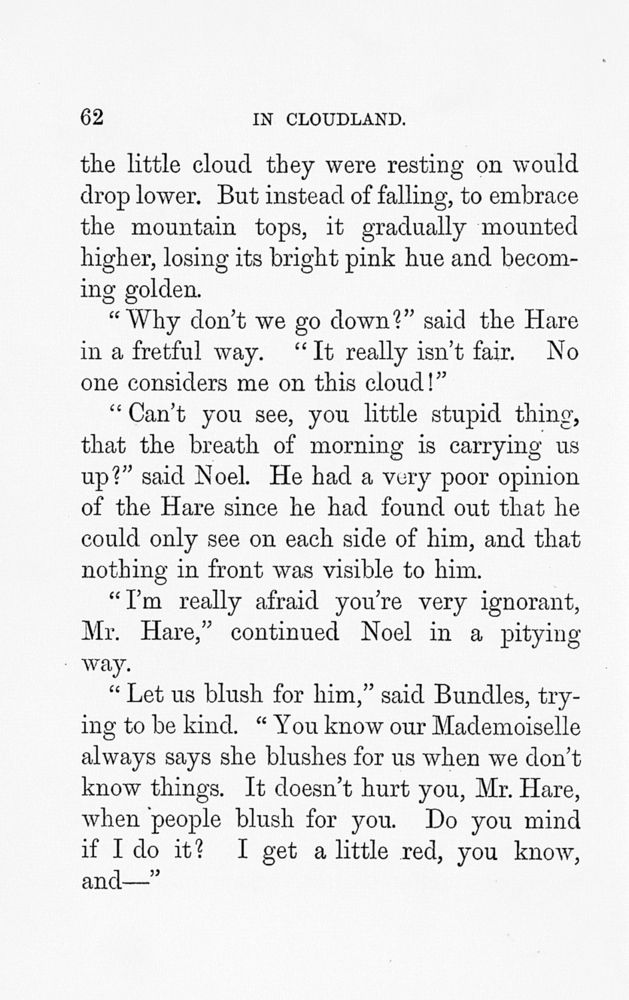 62 IN CLOUDLAND.

the little cloud they were resting on would drop lower. But instead of falling, to embrace the mountain tops, it gradually mounted higher, losing its bright pink hue and becoming golden.

"Why don't we go down?" said the Hare in a fretful way. "It really isn't fair. No one considers me on this cloud!"

"Can't you see, you little stupid thing, that the breath of morning is carrying us up?" said Noel. He had a very poor opinion of the Hare since he had found out that he could only see on each side of him, and that nothing in front was visible to him.

"I'm really afraid you're very ignorant, Mr. Hare," continued Noel in a pitying way.

"Let us blush for him," said Bundles, trying to be kind. "You know our Mademoiselle always says she blushes for us when we don't know things. It doesn't hurt you, Mr. Hare, when people blush for you. Do you mind if I do it? I get a little red, you know, and—"